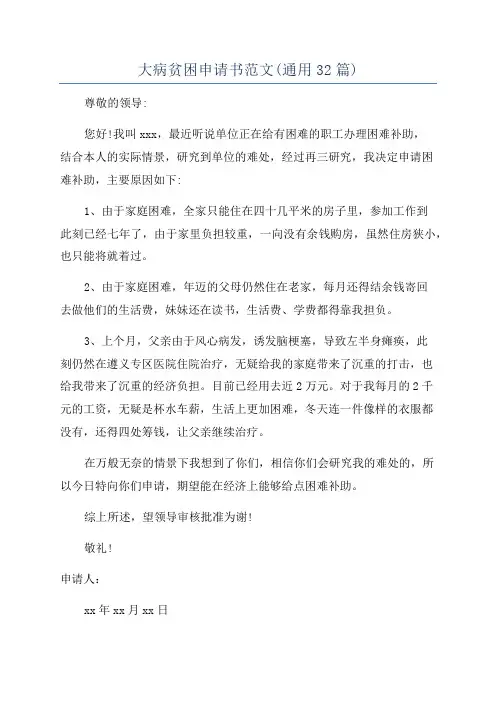 大病贫困申请书范文(通用32篇)

尊敬的领导:

您好!我叫xxx，最近听说单位正在给有困难的职工办理困难补助，结合本人的实际情景，研究到单位的难处，经过再三研究，我决定申请困难补助，主要原因如下:

1、由于家庭困难，全家只能住在四十几平米的房子里，参加工作到此刻已经七年了，由于家里负担较重，一向没有余钱购房，虽然住房狭小，也只能将就着过。

2、由于家庭困难，年迈的父母仍然住在老家，每月还得结余钱寄回去做他们的生活费，妹妹还在读书，生活费、学费都得靠我担负。

3、上个月，父亲由于风心病发，诱发脑梗塞，导致左半身瘫痪，此刻仍然在遵义专区医院住院治疗，无疑给我的家庭带来了沉重的打击，也给我带来了沉重的经济负担。目前已经用去近2万元。对于我每月的2千元的工资，无疑是杯水车薪，生活上更加困难，冬天连一件像样的衣服都没有，还得四处筹钱，让父亲继续治疗。

在万般无奈的情景下我想到了你们，相信你们会研究我的难处的，所以今日特向你们申请，期望能在经济上能够给点困难补助。

综上所述，望领导审核批准为谢!

敬礼!

申请人:

xx年xx月xx日